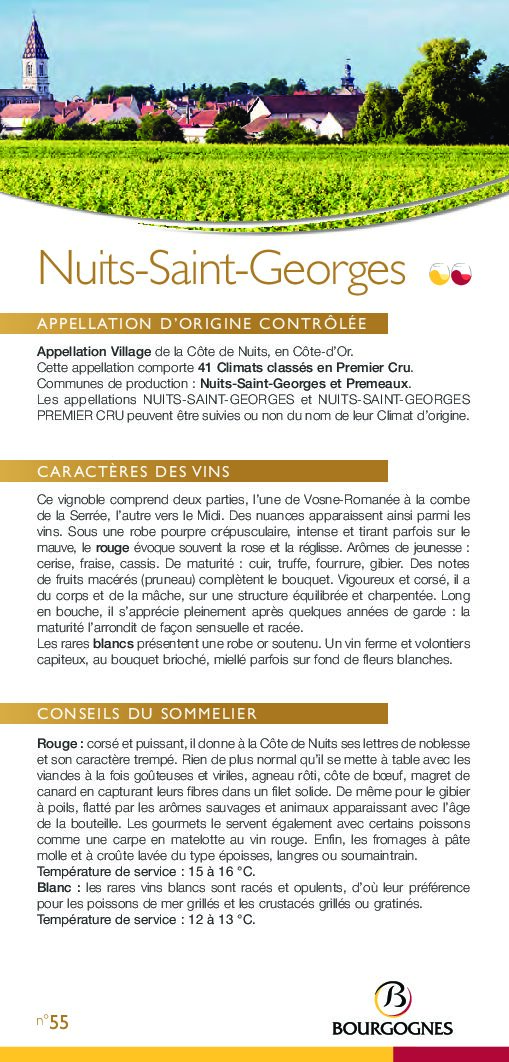 Nuits-Saint-Georges

APPELLATION D'ORIGINE CONTRÔLÉE

Appellation Village de la Côte de Nuits, en Côte-d'Or.
Cette appellation comporte 41 Climats classés en Premier Cru.
Communes de production : Nuits-Saint-Georges et Premeaux.
Les appellations NUITS-SAINT-GEORGES et NUITS-SAINT-GEORGES PREMIER CRU peuvent être suivies ou non du nom de leur Climat d'origine.

CARACTÈRES DES VINS

Ce vignoble comprend deux parties, l'une de Vosne-Romanée à la combe de la Serrée, l'autre vers le Midi. Des nuances apparaissent ainsi parmi les vins. Sous une robe pourpre crépusculaire, intense et tirant parfois sur le mauve, le rouge évoque souvent la rose et la réglisse. Arômes de jeunesse : cerise, fraise, cassis. De maturité : cuir, truffe, fourrure, gibier. Des notes de fruits macérés (pruneau) complètent le bouquet. Vigoureux et corsé, il a du corps et de la mâche, sur une structure équilibrée et charpentée. Long en bouche, il s'apprécie pleinement après quelques années de garde : la maturité l'arrondit de façon sensuelle et racée.
Les rares blancs présentent une robe or soutenu. Un vin ferme et volontiers capiteux, au bouquet brioché, miellé parfois sur fond de fleurs blanches.

CONSEILS DU SOMMELIER

Rouge : corsé et puissant, il donne à la Côte de Nuits ses lettres de noblesse et son caractère trempé. Rien de plus normal qu'il se mette à table avec les viandes à la fois goûteuses et viriles, agneau rôti, côte de bœuf, magret de canard en capturant leurs fibres dans un filet solide. De même pour le gibier à poils, flatté par les arômes sauvages et animaux apparaissant avec l'âge de la bouteille. Les gourmets le servent également avec certains poissons comme une carpe en matelotte au vin rouge. Enfin, les fromages à pâte molle et à croûte lavée du type époisses, langres ou soumaintrain.
Température de service : 15 à 16 °C.
Blanc : les rares vins blancs sont racés et opulents, d'où leur préférence pour les poissons de mer grillés et les crustacés grillés ou gratinés.
Température de service : 12 à 13 °C.

n°55

B
BOURGOGNES